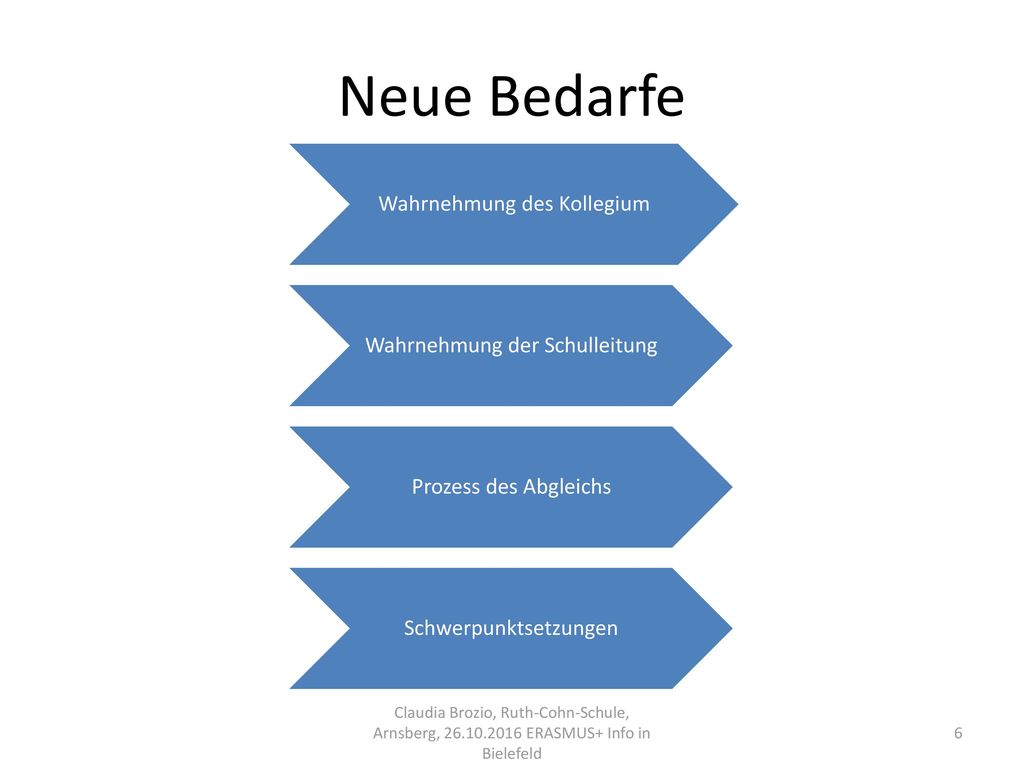 Neue Bedarfe

Wahrnehmung des Kollegium

Wahrnehmung der Schulleitung

Prozess des Abgleichs

Schwerpunktsetzungen

Claudia Brozio, Ruth-Cohn-Schule, Arnsberg, 26.10.2016 ERASMUS+ Info in Bielefeld

6